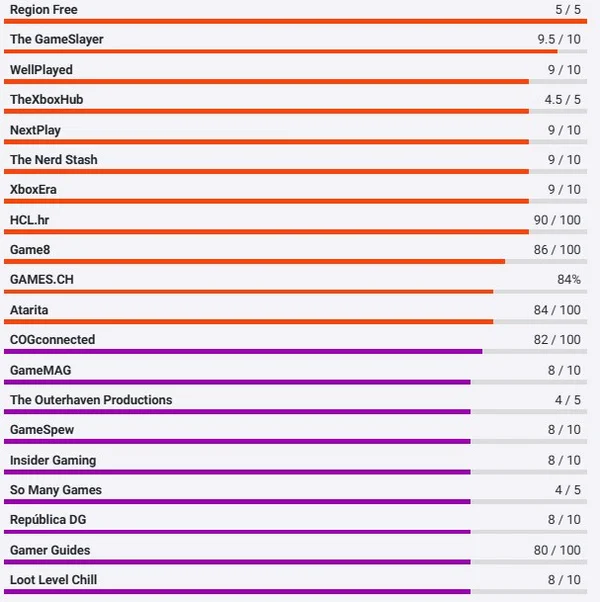 Region Free 5 / 5

The GameSlayer 9.5 / 10

WellPlayed 9 / 10

TheXboxHub 4.5 / 5

NextPlay 9 / 10

The Nerd Stash 9 / 10

XboxEra 9 / 10

HCL.hr 90 / 100

Game8 86 / 100

GAMES.CH 84%

Atarita 84 / 100

COGconnected 82 / 100

GameMAG 8 / 10

The Outerhaven Productions 4 / 5

GameSpew 8 / 10

Insider Gaming 8 / 10

So Many Games 4 / 5

República DG 8 / 10

Gamer Guides 80 / 100

Loot Level Chill 8 / 10